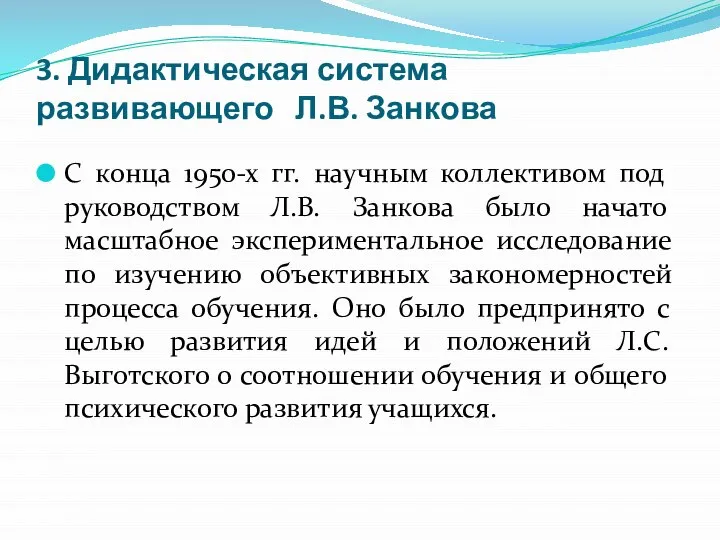 3. Дидактическая система развивающего Л.В. Занкова

С конца 1950-х гг. научным коллективом под руководством Л.В. Занкова было начато масштабное экспериментальное исследование по изучению объективных закономерностей процесса обучения. Оно было предпринято с целью развития идей и положений Л.С. Выготского о соотношении обучения и общего психического развития учащихся.